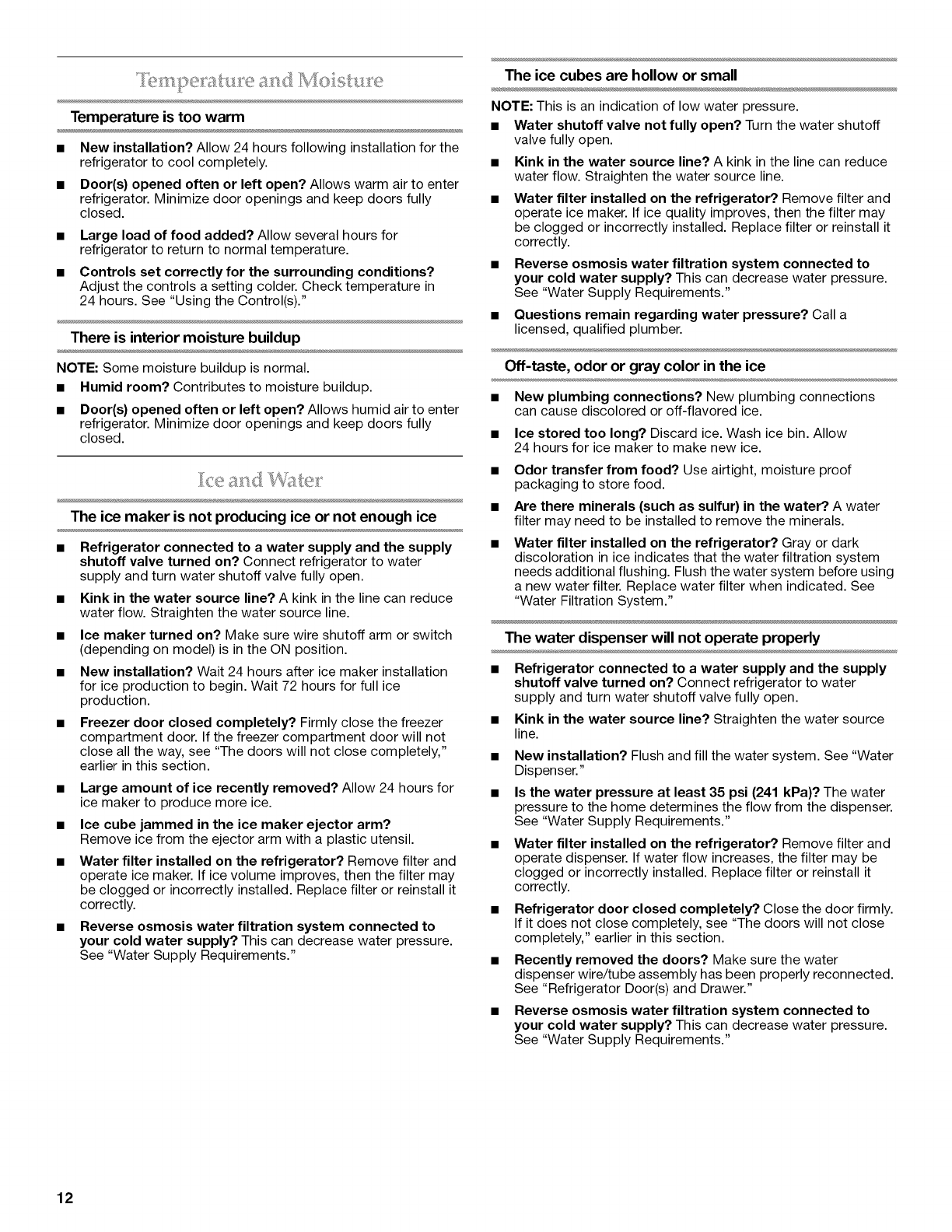 Temperature and Moisture

Temperature is too warm

■ New installation? Allow 24 hours following installation for the refrigerator to cool completely.

■ Door(s) opened often or left open? Allows warm air to enter refrigerator. Minimize door openings and keep doors fully closed.

■ Large load of food added? Allow several hours for refrigerator to return to normal temperature.

■ Controls set correctly for the surrounding conditions? Adjust the controls a setting colder. Check temperature in 24 hours. See "Using the Control(s)."

There is interior moisture buildup

NOTE: Some moisture buildup is normal.

■ Humid room? Contributes to moisture buildup.

■ Door(s) opened often or left open? Allows humid air to enter refrigerator. Minimize door openings and keep doors fully closed.

Ice and Water

The ice maker is not producing ice or not enough ice

■ Refrigerator connected to a water supply and the supply shutoff valve turned on? Connect refrigerator to water supply and turn water shutoff valve fully open.

■ Kink in the water source line? A kink in the line can reduce water flow. Straighten the water source line.

■ Ice maker turned on? Make sure wire shutoff arm or switch (depending on model) is in the ON position.

■ New installation? Wait 24 hours after ice maker installation for ice production to begin. Wait 72 hours for full ice production.

■ Freezer door closed completely? Firmly close the freezer compartment door. If the freezer compartment door will not close all the way, see "The doors will not close completely," earlier in this section.

■ Large amount of ice recently removed? Allow 24 hours for ice maker to produce more ice.

■ Ice cube jammed in the ice maker ejector arm? Remove ice from the ejector arm with a plastic utensil.

■ Water filter installed on the refrigerator? Remove filter and operate ice maker. If ice volume improves, then the filter may be clogged or incorrectly installed. Replace filter or reinstall it correctly.

■ Reverse osmosis water filtration system connected to your cold water supply? This can decrease water pressure. See "Water Supply Requirements."

The ice cubes are hollow or small

NOTE: This is an indication of low water pressure.

■ Water shutoff valve not fully open? Turn the water shutoff valve fully open.

■ Kink in the water source line? A kink in the line can reduce water flow. Straighten the water source line.

■ Water filter installed on the refrigerator? Remove filter and operate ice maker. If ice quality improves, then the filter may be clogged or incorrectly installed. Replace filter or reinstall it correctly.

■ Reverse osmosis water filtration system connected to your cold water supply? This can decrease water pressure. See "Water Supply Requirements."

■ Questions remain regarding water pressure? Call a licensed, qualified plumber.

Off-taste, odor or gray color in the ice

■ New plumbing connections? New plumbing connections can cause discolored or off-flavored ice.

■ Ice stored too long? Discard ice. Wash ice bin. Allow 24 hours for ice maker to make new ice.

■ Odor transfer from food? Use airtight, moisture proof packaging to store food.

■ Are there minerals (such as sulfur) in the water? A water filter may need to be installed to remove the minerals.

■ Water filter installed on the refrigerator? Gray or dark discoloration in ice indicates that the water filtration system needs additional flushing. Flush the water system before using a new water filter. Replace water filter when indicated. See "Water Filtration System."

The water dispenser will not operate properly

■ Refrigerator connected to a water supply and the supply shutoff valve turned on? Connect refrigerator to water supply and turn water shutoff valve fully open.

■ Kink in the water source line? Straighten the water source line.

■ New installation? Flush and fill the water system. See "Water Dispenser."

■ Is the water pressure at least 35 psi (241 kPa)? The water pressure to the home determines the flow from the dispenser. See "Water Supply Requirements."

■ Water filter installed on the refrigerator? Remove filter and operate dispenser. If water flow increases, the filter may be clogged or incorrectly installed. Replace filter or reinstall it correctly.

■ Refrigerator door closed completely? Close the door firmly. If it does not close completely, see "The doors will not close completely," earlier in this section.

■ Recently removed the doors? Make sure the water dispenser wire/tube assembly has been properly reconnected. See "Refrigerator Door(s) and Drawer."

■ Reverse osmosis water filtration system connected to your cold water supply? This can decrease water pressure. See "Water Supply Requirements."

12